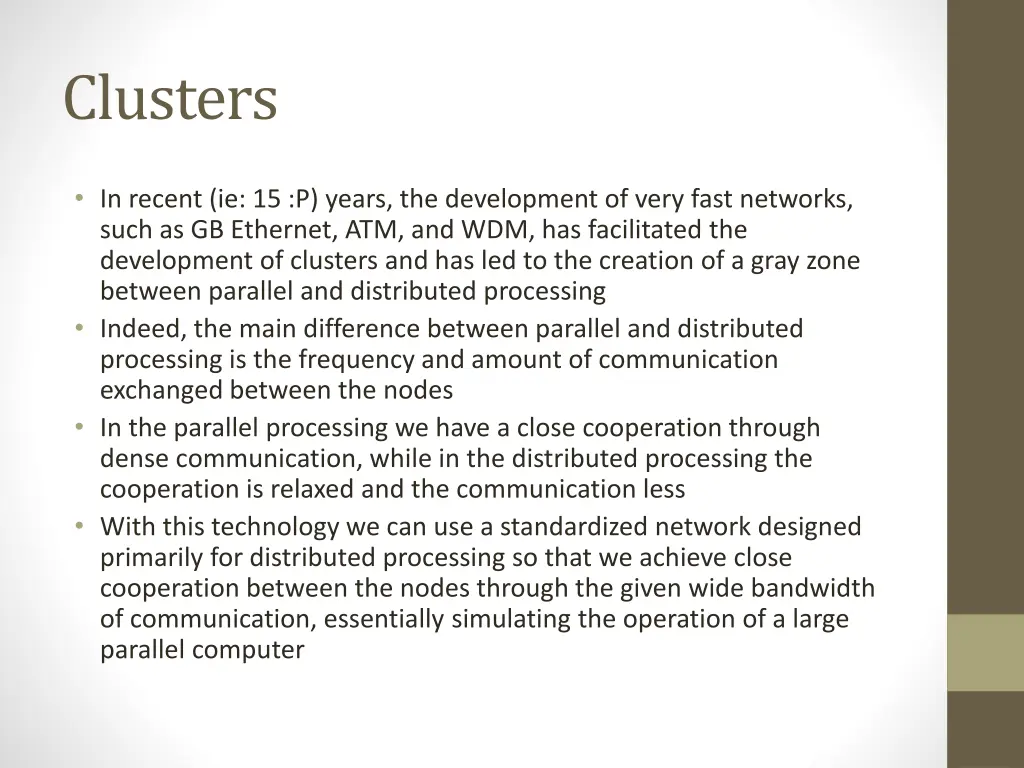 Clusters

• In recent (ie: 15 :P) years, the development of very fast networks, such as GB Ethernet, ATM, and WDM, has facilitated the development of clusters and has led to the creation of a gray zone between parallel and distributed processing
• Indeed, the main difference between parallel and distributed processing is the frequency and amount of communication exchanged between the nodes
• In the parallel processing we have a close cooperation through dense communication, while in the distributed processing the cooperation is relaxed and the communication less
• With this technology we can use a standardized network designed primarily for distributed processing so that we achieve close cooperation between the nodes through the given wide bandwidth of communication, essentially simulating the operation of a large parallel computer